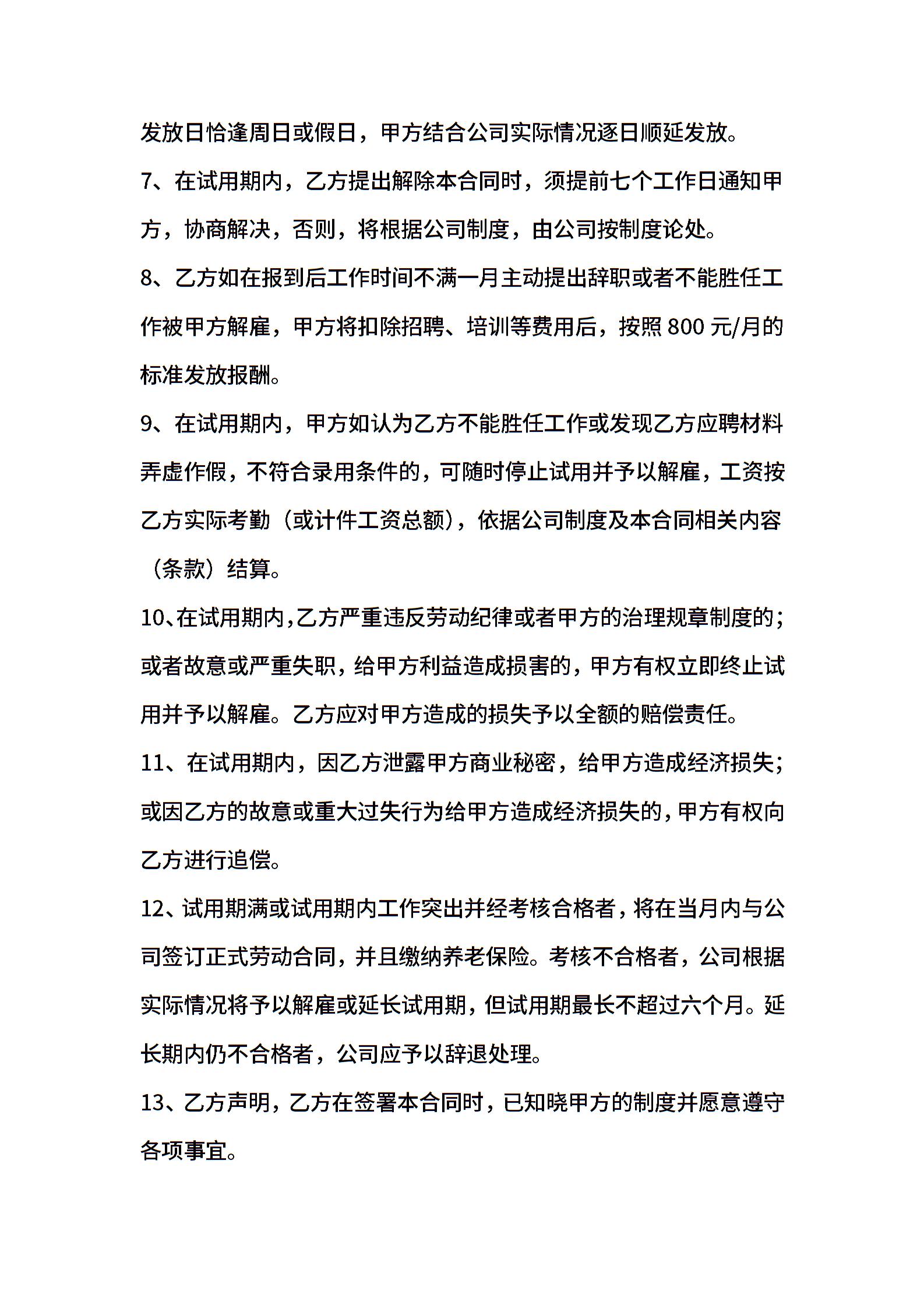 发放日恰逢周日或假日，甲方结合公司实际情况逐日顺延发放。

7、在试用期内，乙方提出解除本合同时，须提前七个工作日通知甲方，协商解决，否则，将根据公司制度，由公司按制度论处。

8、乙方如在报到后工作时间不满一月主动提出辞职或者不能胜任工作被甲方解雇，甲方将扣除招聘、培训等费用后，按照 800 元/月的标准发放报酬。

9、在试用期内，甲方如认为乙方不能胜任工作或发现乙方应聘材料弄虚作假，不符合录用条件的，可随时停止试用并予以解雇，工资按乙方实际考勤（或计件工资总额），依据公司制度及本合同相关内容（条款）结算。

10、在试用期内，乙方严重违反劳动纪律或者甲方的治理规章制度的；或者故意或严重失职，给甲方利益造成损害的，甲方有权立即终止试用并予以解雇。乙方应对甲方造成的损失予以全额的赔偿责任。

11、在试用期内，因乙方泄露甲方商业秘密，给甲方造成经济损失；或因乙方的故意或重大过失行为给甲方造成经济损失的，甲方有权向乙方进行追偿。

12、试用期满或试用期内工作突出并经考核合格者，将在当月内与公司签订正式劳动合同，并且缴纳养老保险。考核不合格者，公司根据实际情况将予以解雇或延长试用期，但试用期最长不超过六个月。延长期内仍不合格者，公司应予以辞退处理。

13、乙方声明，乙方在签署本合同时，已知晓甲方的制度并愿意遵守各项事宜。